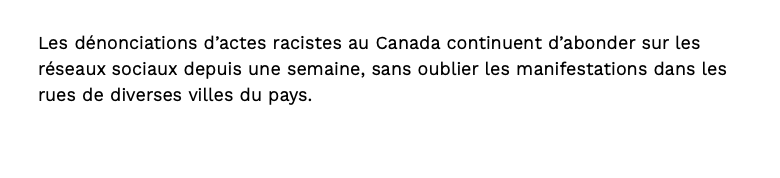 Les dénonciations d’actes racistes au Canada continuent d’abonder sur les réseaux sociaux depuis une semaine, sans oublier les manifestations dans les rues de diverses villes du pays.